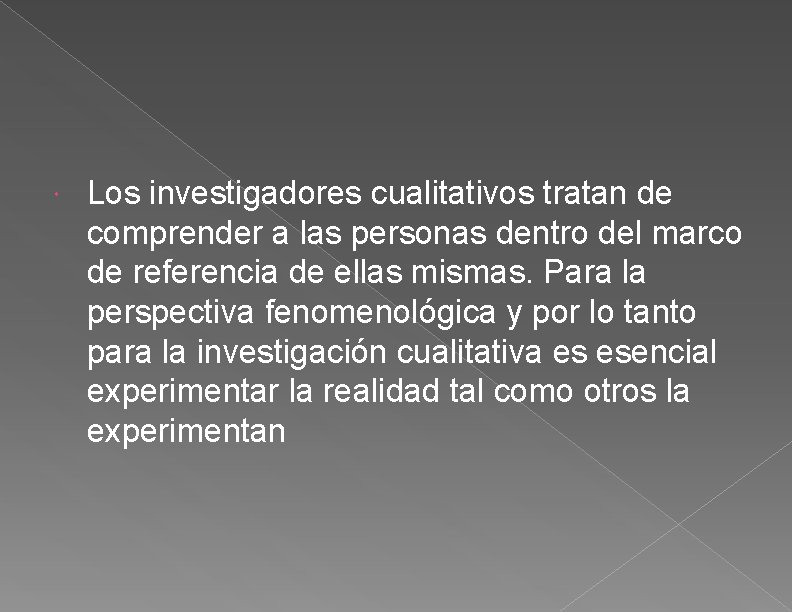 Los investigadores cualitativos tratan de comprender a las personas dentro del marco de referencia de ellas mismas. Para la perspectiva fenomenológica y por lo tanto para la investigación cualitativa es esencial experimentar la realidad tal como otros la experimentan